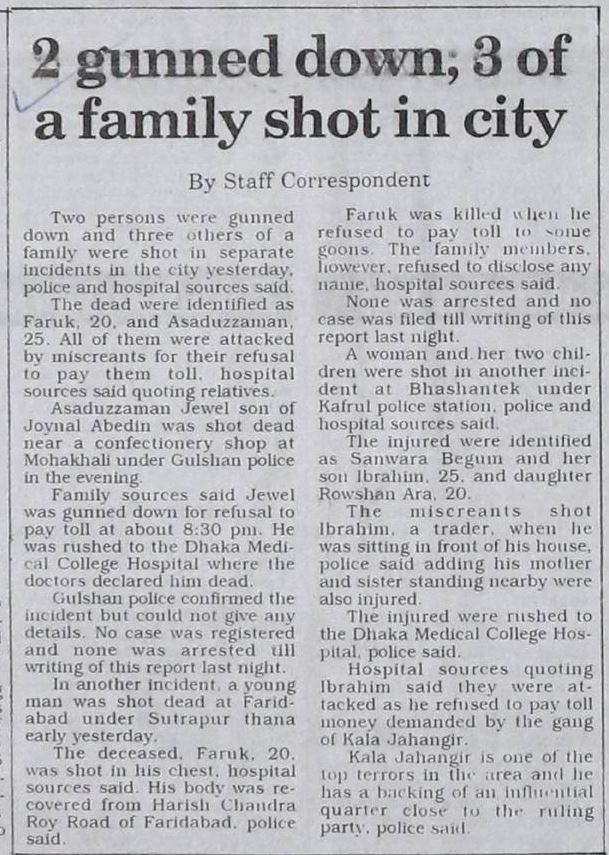 2 gunned down; 3 of a family shot in city

By Staff Correspondent

Two persons were gunned down and three others of a family were shot in separate incidents in the city yesterday, police and hospital sources said.

The dead were identified as Faruk, 20, and Asaduzzaman, 25. All of them were attacked by miscreants for their refusal to pay them toll, hospital sources said quoting relatives.

Asaduzzaman Jewel son of Joynal Abedin was shot dead near a confectionery shop at Mohakhali under Gulshan police in the evening.

Family sources said Jewel was gunned down for refusal to pay toll at about 8:30 pm. He was rushed to the Dhaka Medical College Hospital where the doctors declared him dead.

Gulshan police confirmed the incident but could not give any details. No case was registered and none was arrested till writing of this report last night.

In another incident, a young man was shot dead at Faridabad under Sutrapur thana early yesterday.

The deceased, Faruk, 20, was shot in his chest, hospital sources said. His body was recovered from Harish Chandra Roy Road of Faridabad, police said.

Faruk was killed when he refused to pay toll to some goons. The family members, however, refused to disclose any name, hospital sources said.

None was arrested and no case was filed till writing of this report last night.

A woman and her two children were shot in another incident at Bhashantek under Kafrul police station, police and hospital sources said.

The injured were identified as Sanwara Begum and her son Ibrahim, 25, and daughter Rowshan Ara, 20.

The miscreants shot Ibrahim, a trader, when he was sitting in front of his house, police said adding his mother and sister standing nearby were also injured.

The injured were rushed to the Dhaka Medical College Hospital, police said.

Hospital sources quoting Ibrahim said they were attacked as he refused to pay toll money demanded by the gang of Kala Jahangir.

Kala Jahangir is one of the top terrors in the area and he has a backing of an influential quarter close to the ruling party, police said.